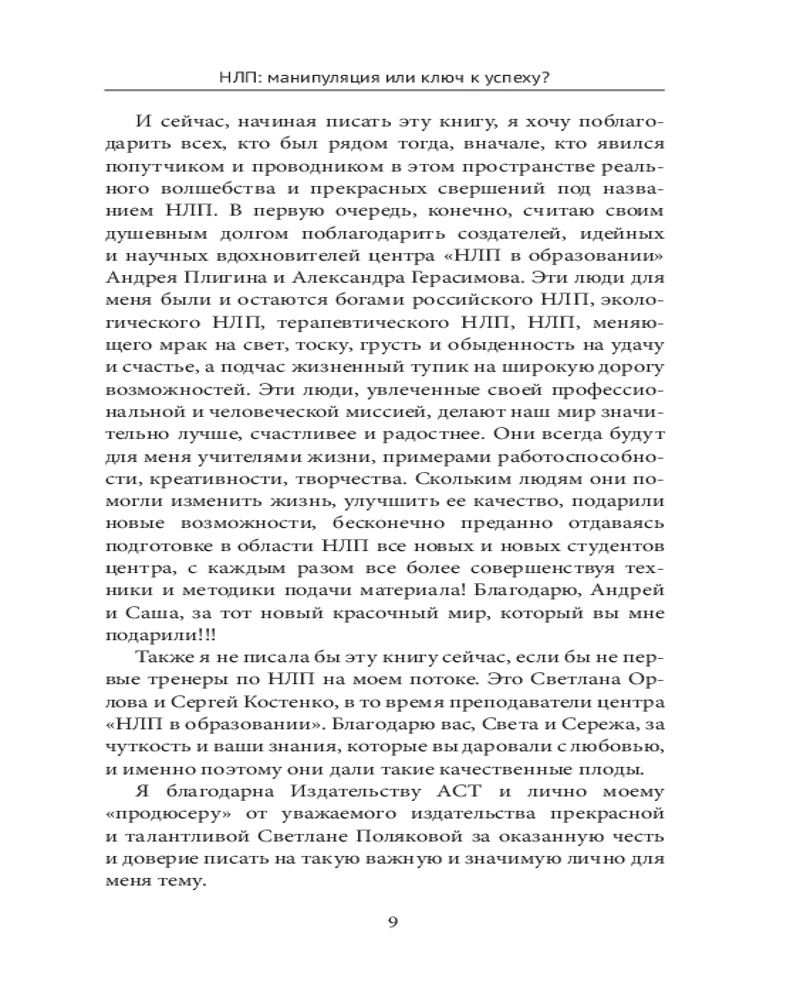 НЛП: манипуляция или ключ к успеху?

И сейчас, начиная писать эту книгу, я хочу поблагодарить всех, кто был рядом тогда, вначале, кто явился попутчиком и проводником в этом пространстве реального волшебства и прекрасных свершений под названием НЛП. В первую очередь, конечно, считаю своим душевным долгом поблагодарить создателей, идейных и научных вдохновителей центра «НЛП в образовании» Андрея Плигина и Александра Герасимова. Эти люди для меня были и остаются богами российского НЛП, экологического НЛП, терапевтического НЛП, НЛП, меняющего мрак на свет, тоску, грусть и обыденность на удачу и счастье, а подчас жизненный тупик на широкую дорогу возможностей. Эти люди, увлеченные своей профессиональной и человеческой миссией, делают наш мир значительно лучше, счастливее и радостнее. Они всегда будут для меня учителями жизни, примерами работоспособности, креативности, творчества. Скольким людям они помогли изменить жизнь, улучшить ее качество, подарили новые возможности, бесконечно преданно отдаваясь подготовке в области НЛП все новых и новых студентов центра, с каждым разом все более совершенствуя техники и методики подачи материала! Благодарю, Андрей и Саша, за тот новый красочный мир, который вы мне подарили!!!

Также я не писала бы эту книгу сейчас, если бы не первые тренеры по НЛП на моем потоке. Это Светлана Орлова и Сергей Костенко, в то время преподаватели центра «НЛП в образовании». Благодарю вас, Света и Сережа, за чуткость и ваши знания, которые вы даровали с любовью, и именно поэтому они дали такие качественные плоды.

Я благодарна Издательству АСТ и лично моему «продюсеру» от уважаемого издательства прекрасной и талантливой Светлане Поляковой за оказанную честь и доверие писать на такую важную и значимую лично для меня тему.

9